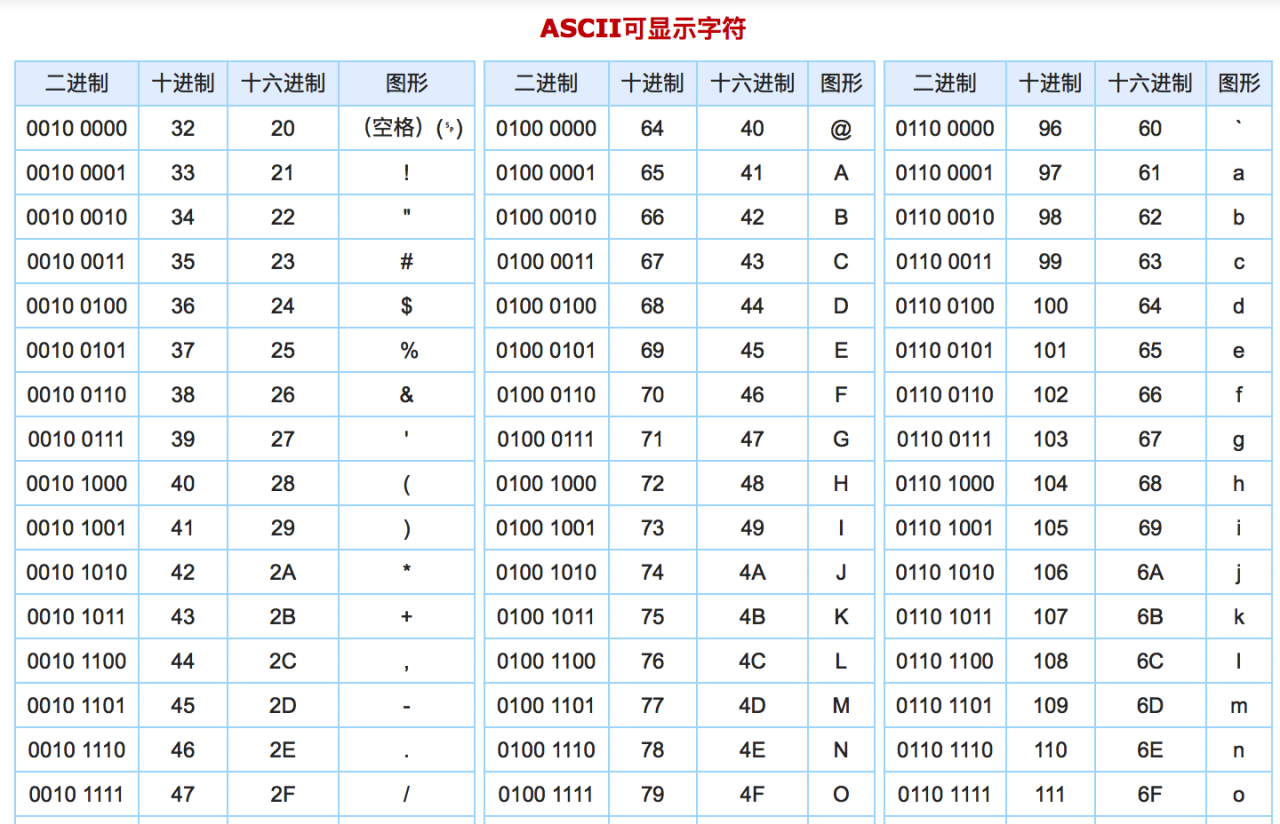 ASCII可显示字符

| 二进制 | 十进制 | 十六进制 | 图形 |
|---|---|---|---|
| 0010 0000 | 32 | 20 | (空格)(␠) |
| 0010 0001 | 33 | 21 | ! |
| 0010 0010 | 34 | 22 | " |
| 0010 0011 | 35 | 23 | # |
| 0010 0100 | 36 | 24 | $ |
| 0010 0101 | 37 | 25 | % |
| 0010 0110 | 38 | 26 | & |
| 0010 0111 | 39 | 27 | ' |
| 0010 1000 | 40 | 28 | ( |
| 0010 1001 | 41 | 29 | ) |
| 0010 1010 | 42 | 2A | * |
| 0010 1011 | 43 | 2B | + |
| 0010 1100 | 44 | 2C | , |
| 0010 1101 | 45 | 2D | - |
| 0010 1110 | 46 | 2E | . |
| 0010 1111 | 47 | 2F | / |

| 二进制 | 十进制 | 十六进制 | 图形 |
|---|---|---|---|
| 0100 0000 | 64 | 40 | @ |
| 0100 0001 | 65 | 41 | A |
| 0100 0010 | 66 | 42 | B |
| 0100 0011 | 67 | 43 | C |
| 0100 0100 | 68 | 44 | D |
| 0100 0101 | 69 | 45 | E |
| 0100 0110 | 70 | 46 | F |
| 0100 0111 | 71 | 47 | G |
| 0100 1000 | 72 | 48 | H |
| 0100 1001 | 73 | 49 | I |
| 0100 1010 | 74 | 4A | J |
| 0100 1011 | 75 | 4B | K |
| 0100 1100 | 76 | 4C | L |
| 0100 1101 | 77 | 4D | M |
| 0100 1110 | 78 | 4E | N |
| 0100 1111 | 79 | 4F | O |

| 二进制 | 十进制 | 十六进制 | 图形 |
|---|---|---|---|
| 0110 0000 | 96 | 60 | ` |
| 0110 0001 | 97 | 61 | a |
| 0110 0010 | 98 | 62 | b |
| 0110 0011 | 99 | 63 | c |
| 0110 0100 | 100 | 64 | d |
| 0110 0101 | 101 | 65 | e |
| 0110 0110 | 102 | 66 | f |
| 0110 0111 | 103 | 67 | g |
| 0110 1000 | 104 | 68 | h |
| 0110 1001 | 105 | 69 | i |
| 0110 1010 | 106 | 6A | j |
| 0110 1011 | 107 | 6B | k |
| 0110 1100 | 108 | 6C | l |
| 0110 1101 | 109 | 6D | m |
| 0110 1110 | 110 | 6E | n |
| 0110 1111 | 111 | 6F | o |